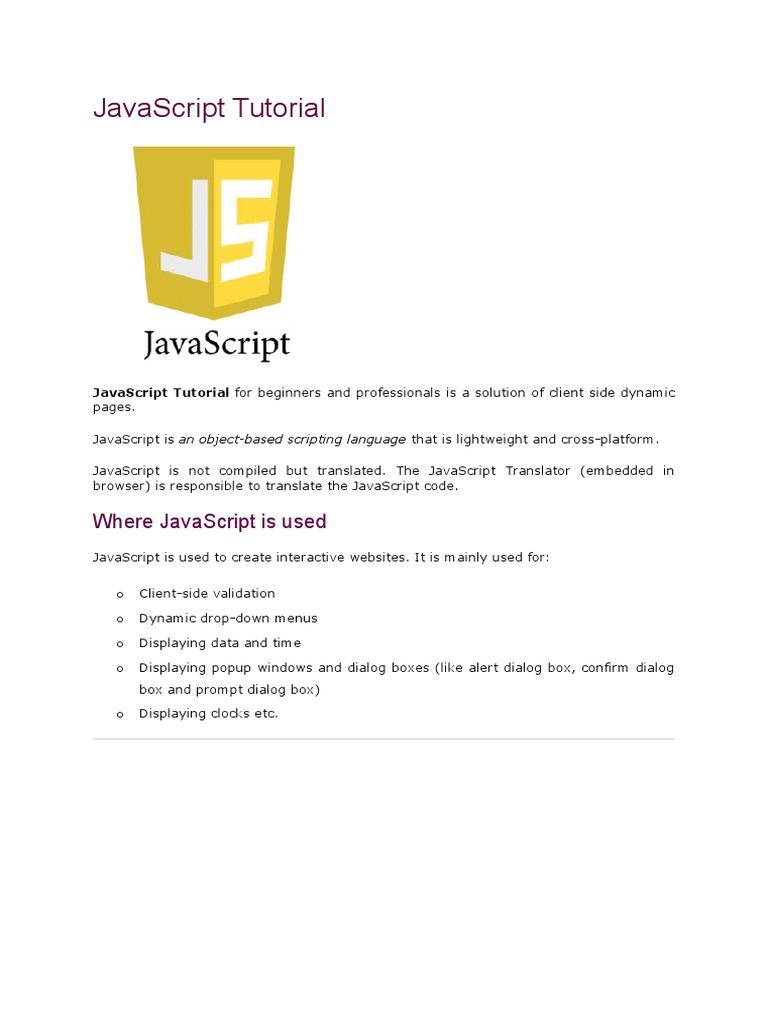 JavaScript Tutorial

JS

JavaScript

JavaScript Tutorial for beginners and professionals is a solution of client side dynamic pages.

JavaScript is an object-based scripting language that is lightweight and cross-platform.

JavaScript is not compiled but translated. The JavaScript Translator (embedded in browser) is responsible to translate the JavaScript code.

Where JavaScript is used

JavaScript is used to create interactive websites. It is mainly used for:

o Client-side validation
o Dynamic drop-down menus
o Displaying data and time
o Displaying popup windows and dialog boxes (like alert dialog box, confirm dialog box and prompt dialog box)
o Displaying clocks etc.